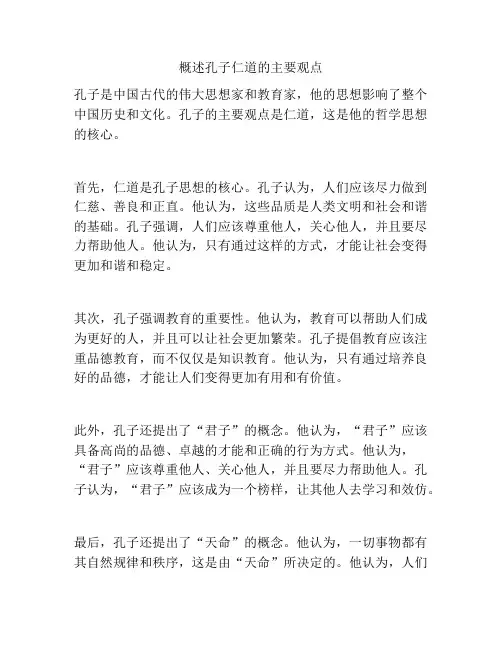 概述孔子仁道的主要观点

孔子是中国古代的伟大思想家和教育家，他的思想影响了整个中国历史和文化。孔子的主要观点是仁道，这是他的哲学思想的核心。

首先，仁道是孔子思想的核心。孔子认为，人们应该尽力做到仁慈、善良和正直。他认为，这些品质是人类文明和社会和谐的基础。孔子强调，人们应该尊重他人，关心他人，并且要尽力帮助他人。他认为，只有通过这样的方式，才能让社会变得更加和谐和稳定。

其次，孔子强调教育的重要性。他认为，教育可以帮助人们成为更好的人，并且可以让社会更加繁荣。孔子提倡教育应该注重品德教育，而不仅仅是知识教育。他认为，只有通过培养良好的品德，才能让人们变得更加有用和有价值。

此外，孔子还提出了“君子”的概念。他认为，“君子”应该具备高尚的品德、卓越的才能和正确的行为方式。他认为，“君子”应该尊重他人、关心他人，并且要尽力帮助他人。孔子认为，“君子”应该成为一个榜样，让其他人去学习和效仿。

最后，孔子还提出了“天命”的概念。他认为，一切事物都有其自然规律和秩序，这是由“天命”所决定的。他认为，人们